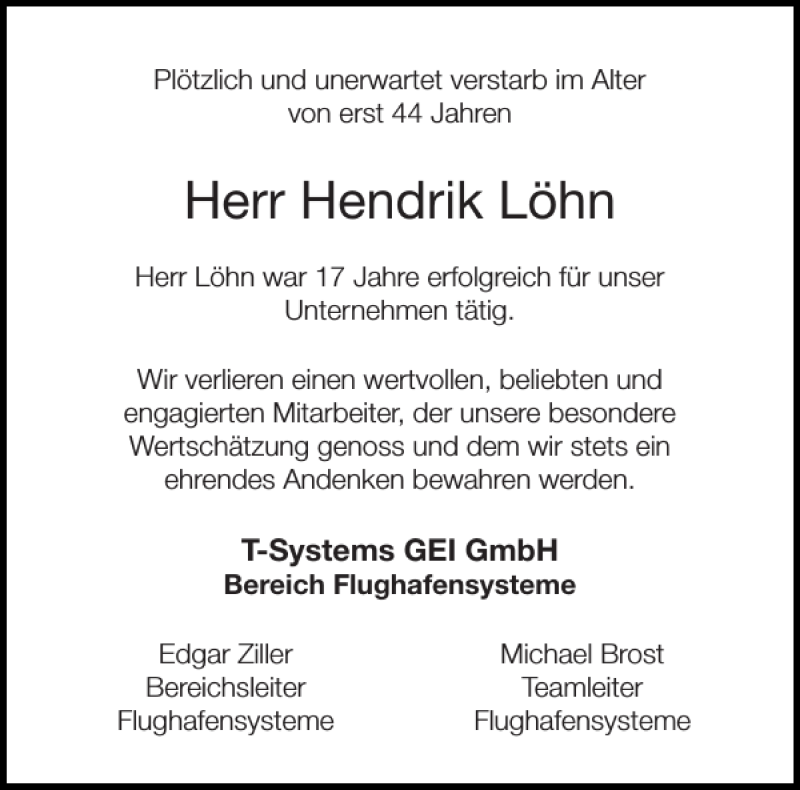 Plötzlich und unerwartet verstarb im Alter von erst 44 Jahren

Herr Hendrik Löhn

Herr Löhn war 17 Jahre erfolgreich für unser Unternehmen tätig.

Wir verlieren einen wertvollen, beliebten und engagierten Mitarbeiter, der unsere besondere Wertschätzung genoss und dem wir stets ein ehrendes Andenken bewahren werden.

T-Systems GEI GmbH
Bereich Flughafensysteme

Edgar Ziller
Bereichsleiter
Flughafensysteme

Michael Brost
Teamleiter
Flughafensysteme